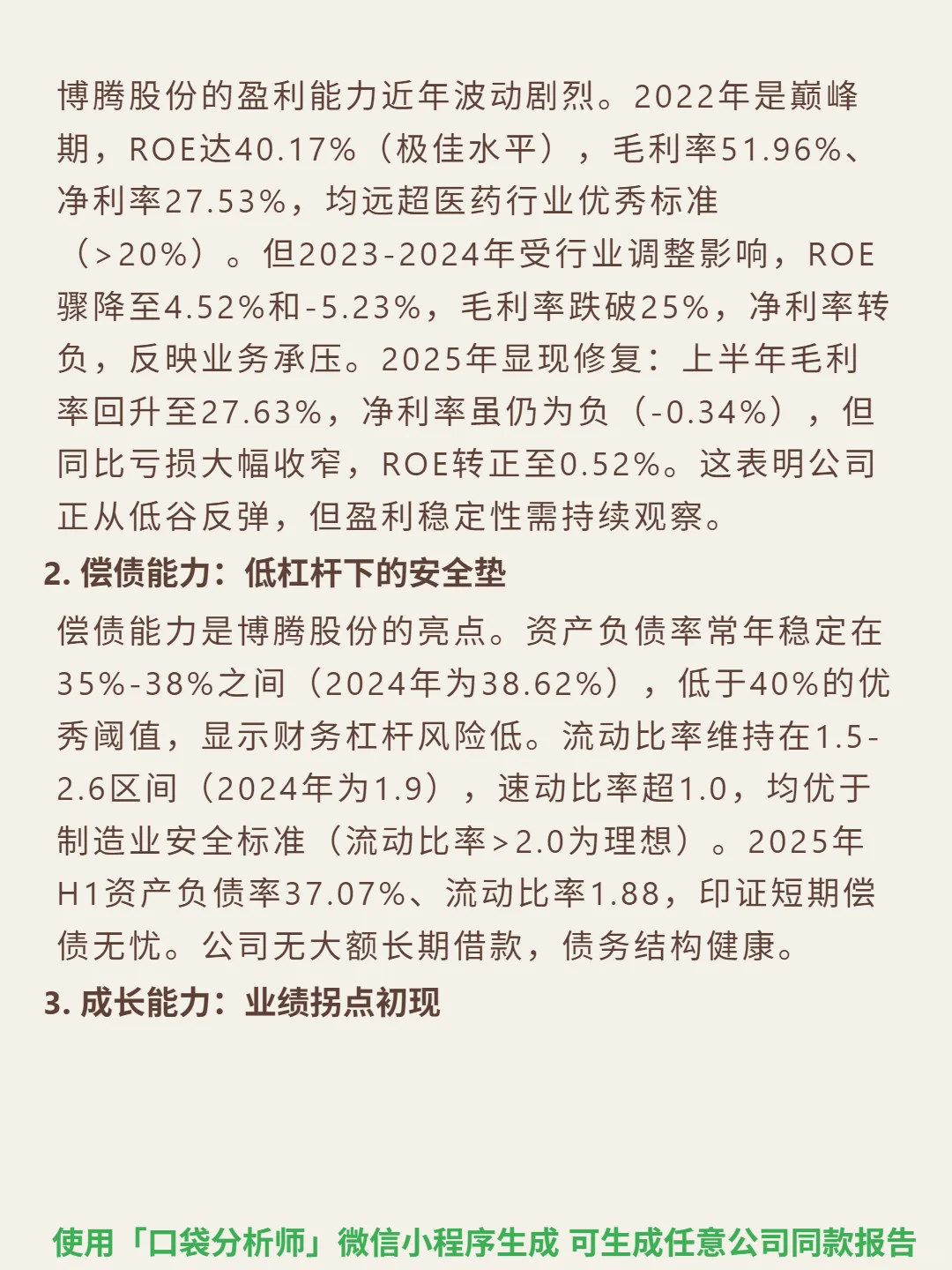 博腾股份的盈利能力近年波动剧烈。2022年是巅峰期，ROE达40.17%（极佳水平），毛利率51.96%、净利率27.53%，均远超医药行业优秀标准（>20%）。但2023-2024年受行业调整影响，ROE骤降至4.52%和-5.23%，毛利率跌破25%，净利率转负，反映业务承压。2025年显现修复：上半年毛利率回升至27.63%，净利率虽仍为负（-0.34%），但同比亏损大幅收窄，ROE转正至0.52%。这表明公司正从低谷反弹，但盈利稳定性需持续观察。

2. 偿债能力：低杠杆下的安全垫

偿债能力是博腾股份的亮点。资产负债率常年稳定在35%-38%之间（2024年为38.62%），低于40%的优秀阈值，显示财务杠杆风险低。流动比率维持在1.5-2.6区间（2024年为1.9），速动比率超1.0，均优于制造业安全标准（流动比率>2.0为理想）。2025年H1资产负债率37.07%、流动比率1.88，印证短期偿债无忧。公司无大额长期借款，债务结构健康。

3. 成长能力：业绩拐点初现

使用「口袋分析师」微信小程序生成 可生成任意公司同款报告